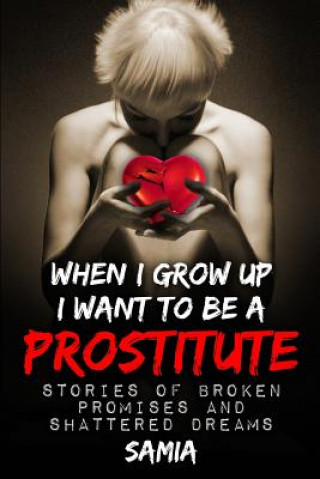 WHEN I GROW UP I WANT TO BE A PROSTITUTE

STORIES OF BROKEN PROMISES AND SHATTERED DREAMS

SAMIA